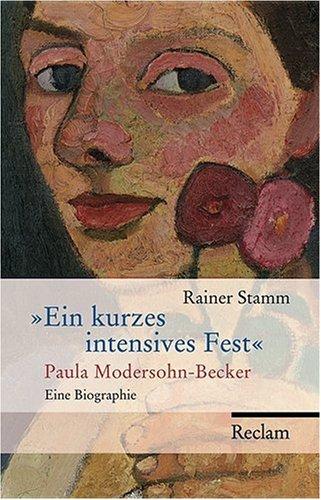 Rainer Stamm

»Ein kurzes intensives Fest«

Paula Modersohn-Becker

Eine Biographie

Reclam